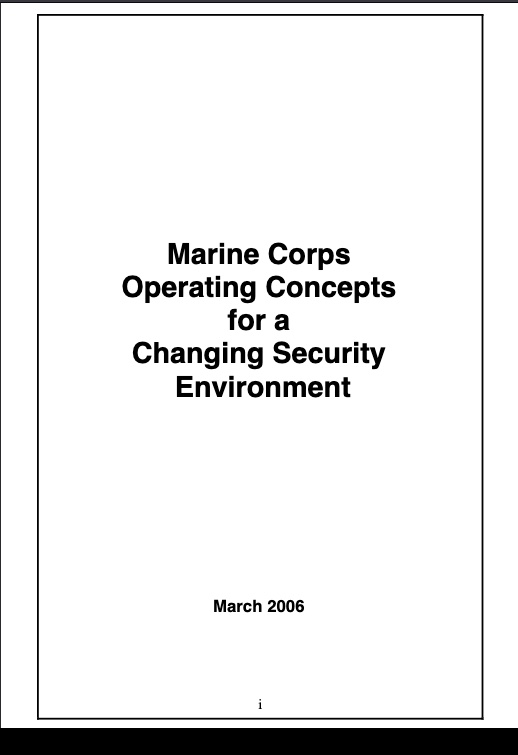 Marine Corps Operating Concepts for a Changing Security Environment

March 2006

i